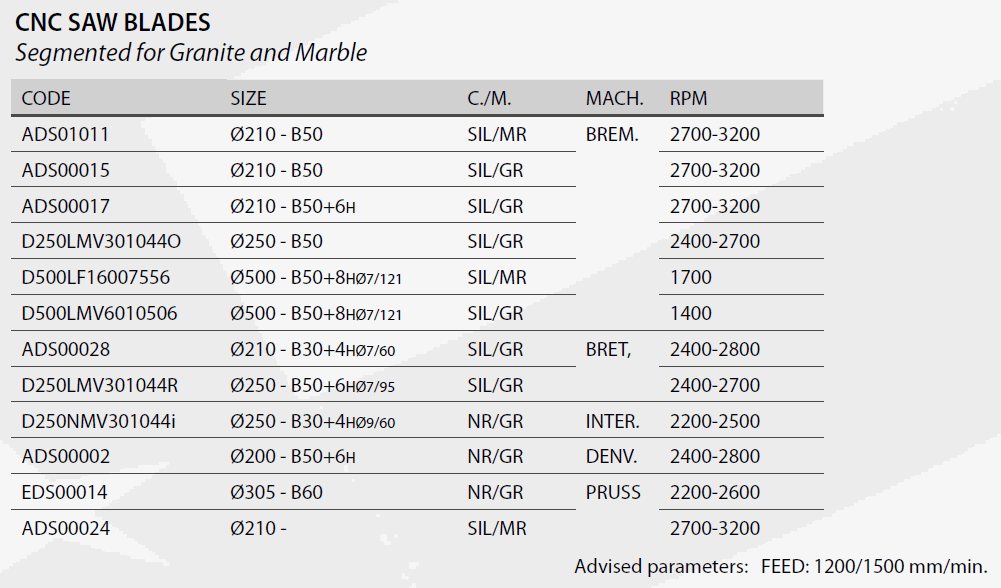 CNC SAW BLADES
Segmented for Granite and Marble

| CODE | SIZE | C./M. | MACH. | RPM |
|---|---|---|---|---|
| ADS01011 | Ø210 - B50 | SIL/MR | BREM. | 2700-3200 |
| ADS00015 | Ø210 - B50 | SIL/GR | | 2700-3200 |
| ADS00017 | Ø210 - B50+6H | SIL/GR | | 2700-3200 |
| D250LMV301044O | Ø250 - B50 | SIL/GR | | 2400-2700 |
| D500LF16007556 | Ø500 - B50+8HØ7/121 | SIL/MR | | 1700 |
| D500LMV6010506 | Ø500 - B50+8HØ7/121 | SIL/GR | | 1400 |
| ADS00028 | Ø210 - B30+4HØ7/60 | SIL/GR | BRET, | 2400-2800 |
| D250LMV301044R | Ø250 - B50+6HØ7/95 | SIL/GR | | 2400-2700 |
| D250NMV301044i | Ø250 - B30+4HØ9/60 | NR/GR | INTER. | 2200-2500 |
| ADS00002 | Ø200 - B50+6H | NR/GR | DENV. | 2400-2800 |
| EDS00014 | Ø305 - B60 | NR/GR | PRUSS | 2200-2600 |
| ADS00024 | Ø210 - | SIL/MR | | 2700-3200 |

Advised parameters: FEED: 1200/1500 mm/min.